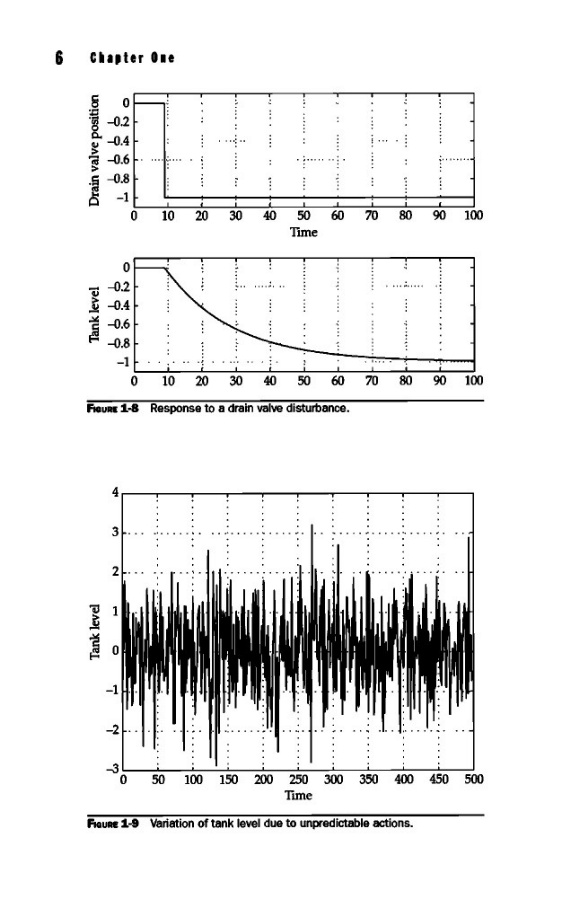 6 Chapter One

Drain valve position
0
−0.2
−0.4
−0.6
−0.8
−1
0 10 20 30 40 50 60 70 80 90 100
Time

Tank level
0
−0.2
−0.4
−0.6
−0.8
−1
0 10 20 30 40 50 60 70 80 90 100

FIGURE 1-8 Response to a drain valve disturbance.

Tank level
4
3
2
1
0
−1
−2
−3
0 50 100 150 200 250 300 350 400 450 500
Time

FIGURE 1-9 Variation of tank level due to unpredictable actions.